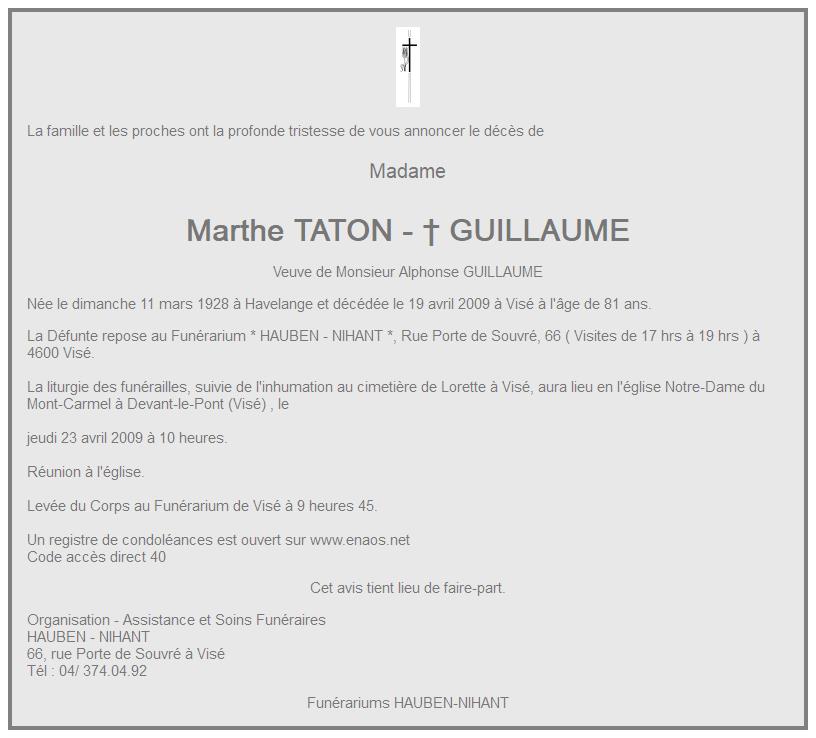 La famille et les proches ont la profonde tristesse de vous annoncer le décès de

Madame

Marthe TATON - † GUILLAUME

Veuve de Monsieur Alphonse GUILLAUME

Née le dimanche 11 mars 1928 à Havelange et décédée le 19 avril 2009 à Visé à l'âge de 81 ans.

La Défunte repose au Funérarium * HAUBEN - NIHANT *, Rue Porte de Souvré, 66 ( Visites de 17 hrs à 19 hrs ) à 4600 Visé.

La liturgie des funérailles, suivie de l'inhumation au cimetière de Lorette à Visé, aura lieu en l'église Notre-Dame du Mont-Carmel à Devant-le-Pont (Visé) , le

jeudi 23 avril 2009 à 10 heures.

Réunion à l'église.

Levée du Corps au Funérarium de Visé à 9 heures 45.

Un registre de condoléances est ouvert sur www.enaos.net
Code accès direct 40

Cet avis tient lieu de faire-part.

Organisation - Assistance et Soins Funéraires
HAUBEN - NIHANT
66, rue Porte de Souvré à Visé
Tél : 04/ 374.04.92

Funérariums HAUBEN-NIHANT